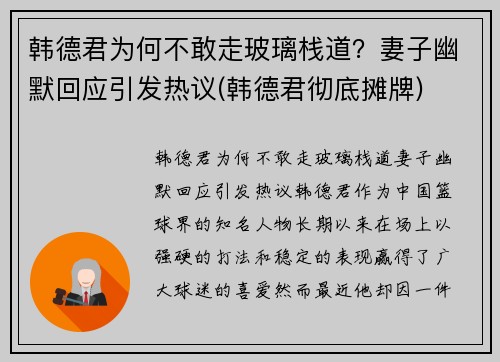 韩德君为何不敢走玻璃栈道？妻子幽默回应引发热议(韩德君彻底摊牌)

韩德君为何不敢走玻璃栈道妻子幽默回应引发热议韩德君作为中国篮球界的知名人物长期以来在场上以强硬的打法和稳定的表现赢得了广大球迷的喜爱然而最近他却因一件